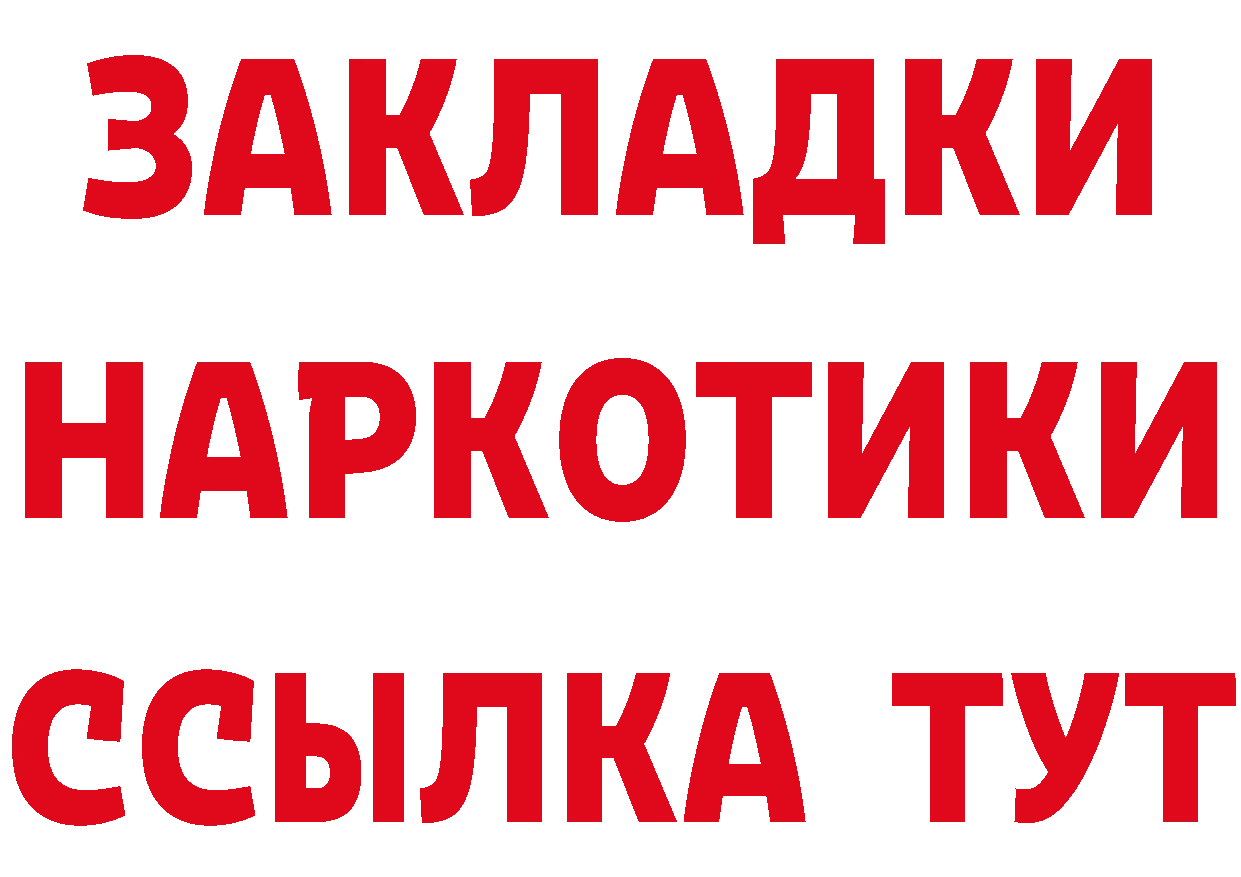 ЗАКЛАДКИ НАРКОТИКИ ССЫЛКА ТУТ